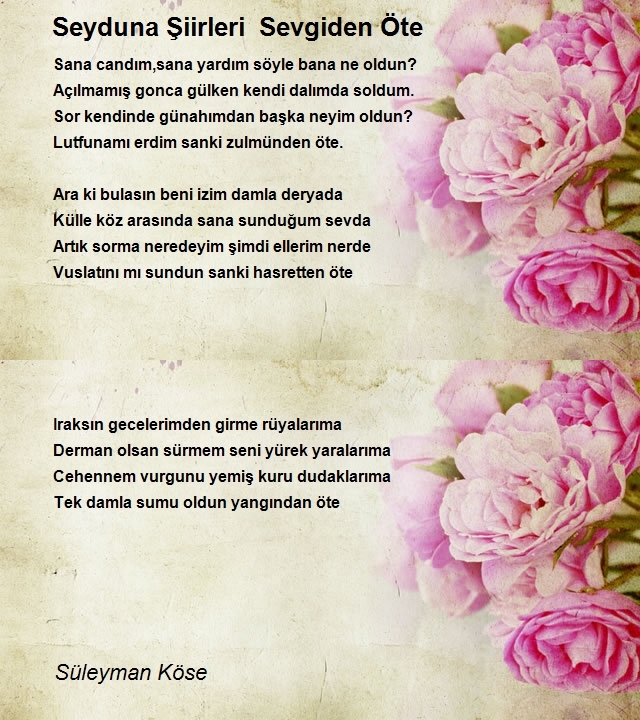 Seyduna Şiirleri  Sevgiden Öte

Sana candım,sana yardım söyle bana ne oldun?
Açılmamış gonca gülken kendi dalımda soldum.
Sor kendinde günahımdan başka neyim oldun?
Lutfunamı erdim sanki zulmünden öte.

Ara ki bulasın beni izim damla deryada
Külle köz arasında sana sunduğum sevda
Artık sorma neredeyim şimdi ellerim nerde
Vuslatını mı sundun sanki hasretten öte

Iraksın gecelerimden girme rüyalarıma
Derman olsan sürmem seni yürek yaralarıma
Cehennem vurgunu yemiş kuru dudaklarıma
Tek damla sumu oldun yangından öte

Süleyman Köse